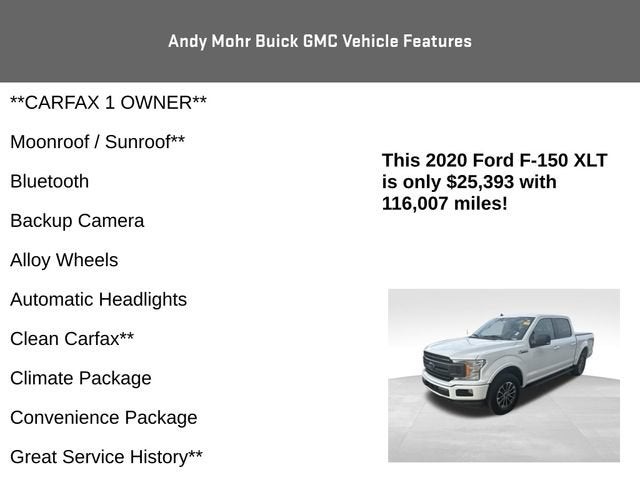 Andy Mohr Buick GMC Vehicle Features

**CARFAX 1 OWNER**

Moonroof / Sunroof**

Bluetooth

Backup Camera

Alloy Wheels

Automatic Headlights

Clean Carfax**

Climate Package

Convenience Package

Great Service History**

This 2020 Ford F-150 XLT is only $25,393 with 116,007 miles!